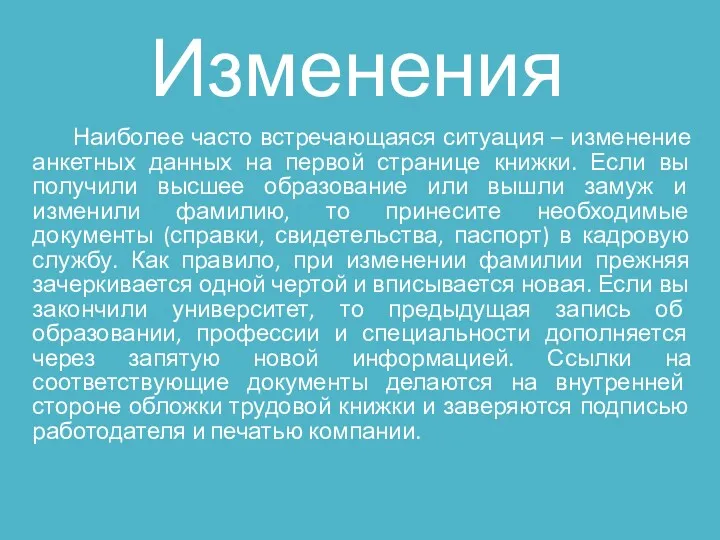 Изменения

Наиболее часто встречающаяся ситуация – изменение анкетных данных на первой странице книжки. Если вы получили высшее образование или вышли замуж и изменили фамилию, то принесите необходимые документы (справки, свидетельства, паспорт) в кадровую службу. Как правило, при изменении фамилии прежняя зачеркивается одной чертой и вписывается новая. Если вы закончили университет, то предыдущая запись об образовании, профессии и специальности дополняется через запятую новой информацией. Ссылки на соответствующие документы делаются на внутренней стороне обложки трудовой книжки и заверяются подписью работодателя и печатью компании.